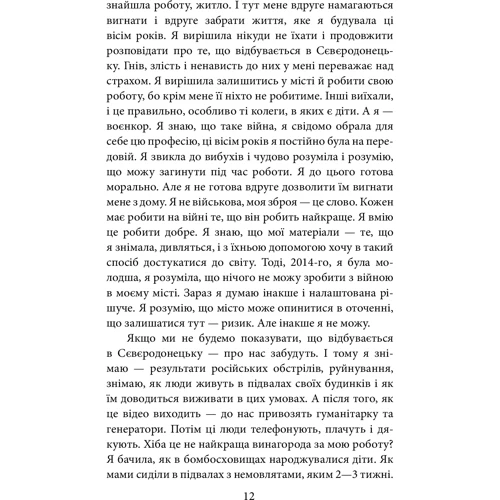 знайшла роботу, житло. І тут мене вдруге намагаються вигнати і вдруге забрати життя, яке я будувала ці вісім років. Я вирішила нікуди не їхати і продовжити розповідати про те, що відбувається в Сєвєродонецьку. Гнів, злість і ненависть до них у мені переважає над страхом. Я вирішила залишитись у місті й робити свою роботу, бо крім мене її ніхто не робитиме. Інші виїхали, і це правильно, особливо ті колеги, в яких є діти. А я — воєнкор. Я знаю, що таке війна, я свідомо обрала для себе цю професію, ці вісім років я постійно була на передовій. Я звикла до вибухів і чудово розуміла і розумію, що можу загинути під час роботи. Я до цього готова морально. Але я не готова вдруге дозволити їм вигнати мене з дому. Я не військова, моя зброя — це слово. Кожен має робити на війні те, що він робить найкраще. Я вмію це робити добре. Я знаю, що мої матеріали — те, що я знімала, дивляться, і з їхньою допомогою хочу в такий спосіб достукатися до світу. Тоді, 2014-го, я була молодша, я розуміла, що нічого не можу зробити з війною в моєму місті. Зараз я думаю інакше і налаштована рішуче. Я розумію, що місто може опинитися в оточенні, що залишатися тут — ризик. Але інакше я не можу.

Якщо ми не будемо показувати, що відбувається в Сєвєродонецьку — про нас забудуть. І тому я знімаю — результати російських обстрілів, руйнування, знімаю, як люди живуть в підвалах своїх будинків і як їм доводиться виживати в цих умовах. А після того, як це відео виходить — до нас привозять гуманітарку та генератори. Потім ці люди телефонують, плачуть і дякують. Хіба це не найкраща винагорода за мою роботу? Я бачила, як в бомбосховищах народжувалися діти. Як мами сиділи в підвалах з немовлятами, яким 2—3 тижні.

12